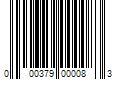 0 00379 00008 3